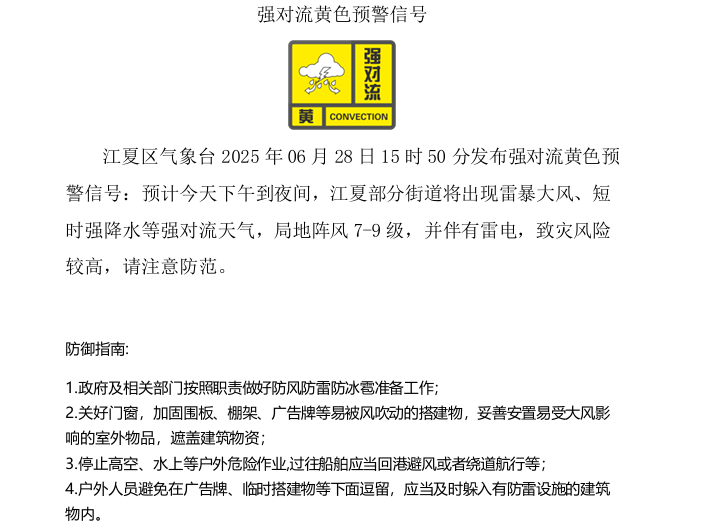 强对流黄色预警信号

强对流

黄 CONVECTION

江夏区气象台 2025 年 06 月 28 日 15 时 50 分发布强对流黄色预警信号：预计今天下午到夜间，江夏部分街道将出现雷暴大风、短时强降水等强对流天气，局地阵风 7-9 级，并伴有雷电，致灾风险较高，请注意防范。

防御指南:

1.政府及相关部门按照职责做好防风防雷防冰雹准备工作;
2.关好门窗，加固围板、棚架、广告牌等易被风吹动的搭建物，妥善安置易受大风影响的室外物品，遮盖建筑物资;
3.停止高空、水上等户外危险作业,过往船舶应当回港避风或者绕道航行等;
4.户外人员避免在广告牌、临时搭建物等下面逗留，应当及时躲入有防雷设施的建筑物内。